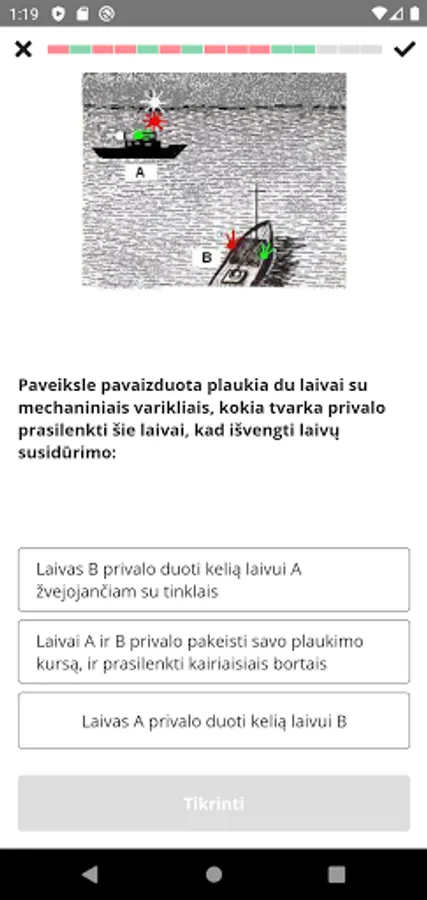 1:19

A

B

Paveiksle pavaizduota plaukia du laivai su mechaniniais varikliais, kokia tvarka privalo prasilenkti šie laivai, kad išvengti laivų susidūrimo:

Laivas B privalo duoti kelią laivui A žvejojančiam su tinklais

Laivai A ir B privalo pakeisti savo plaukimo kursą, ir prasilenkti kairiaisiais bortais

Laivas A privalo duoti kelią laivui B

Tikrinti